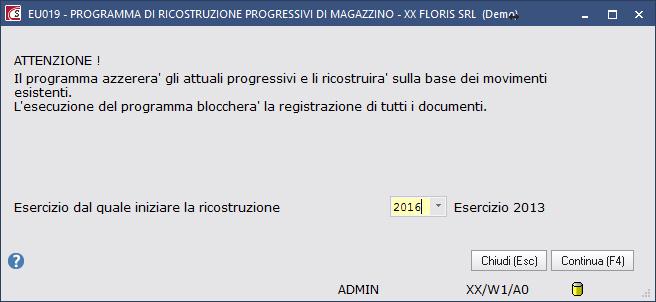 EU019 - PROGRAMMA DI RICOSTRUZIONE PROGRESSIVI DI MAGAZZINO - XX FLORIS SRL (Demo)

ATTENZIONE !
Il programma azzerera' gli attuali progressivi e li ricostruira' sulla base dei movimenti esistenti.
L'esecuzione del programma blocchera' la registrazione di tutti i documenti.

Esercizio dal quale iniziare la ricostruzione 2016 Esercizio 2013

Chiudi (Esc) Continua (F4)

ADMIN XX/W1/A0